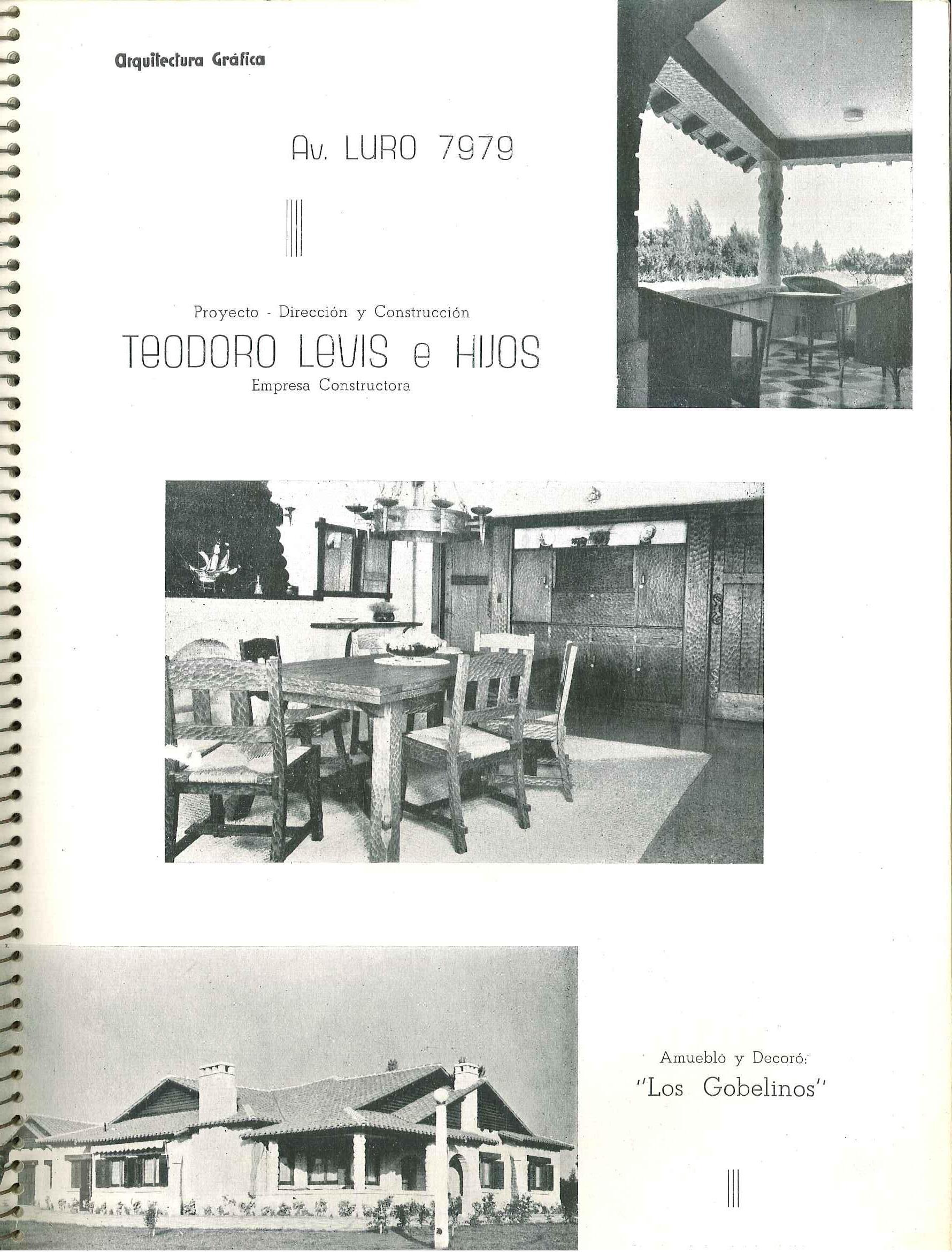 Arquitectura Gráfica

Av. LURO 7979

Proyecto - Dirección y Construcción
TEODORO LEVIS e HIJOS
Empresa Constructora

Amuebló y Decoró:
"Los Gobelinos"